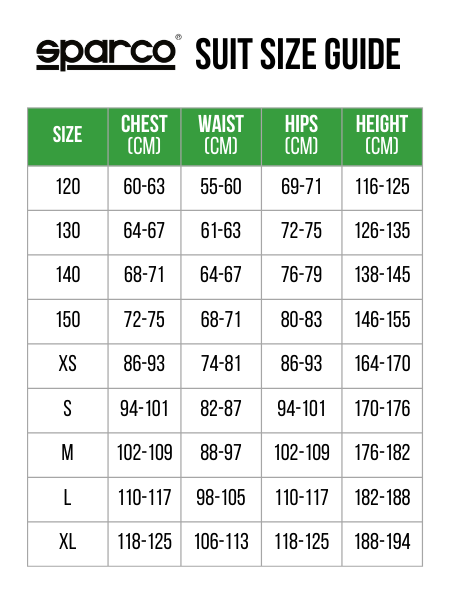 sparco® SUIT SIZE GUIDE

| SIZE | CHEST (CM) | WAIST (CM) | HIPS (CM) | HEIGHT (CM) |
|---|---|---|---|---|
| 120 | 60-63 | 55-60 | 69-71 | 116-125 |
| 130 | 64-67 | 61-63 | 72-75 | 126-135 |
| 140 | 68-71 | 64-67 | 76-79 | 138-145 |
| 150 | 72-75 | 68-71 | 80-83 | 146-155 |
| XS | 86-93 | 74-81 | 86-93 | 164-170 |
| S | 94-101 | 82-87 | 94-101 | 170-176 |
| M | 102-109 | 88-97 | 102-109 | 176-182 |
| L | 110-117 | 98-105 | 110-117 | 182-188 |
| XL | 118-125 | 106-113 | 118-125 | 188-194 |